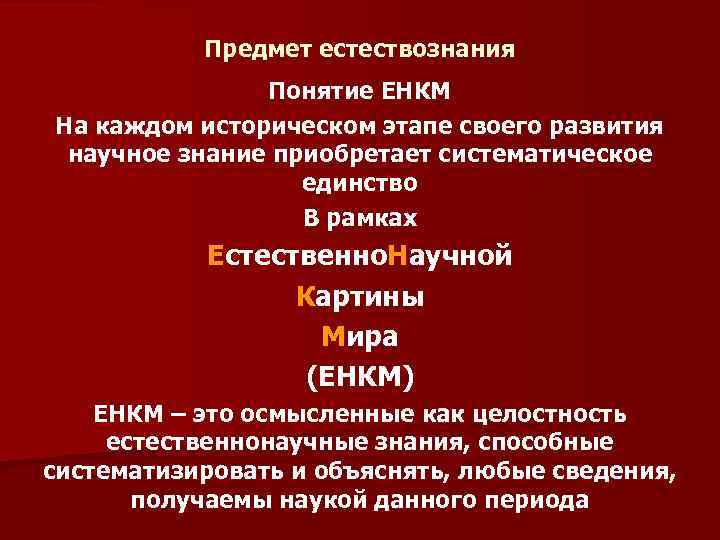 Предмет естествознания

Понятие ЕНКМ

На каждом историческом этапе своего развития научное знание приобретает систематическое единство

В рамках

ЕстественноНаучной

Картины

Мира

(ЕНКМ)

ЕНКМ – это осмысленные как целостность естественнонаучные знания, способные систематизировать и объяснять, любые сведения, получаемы наукой данного периода